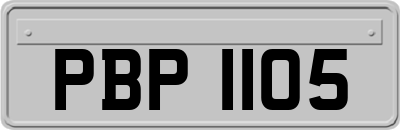 PBP 1105